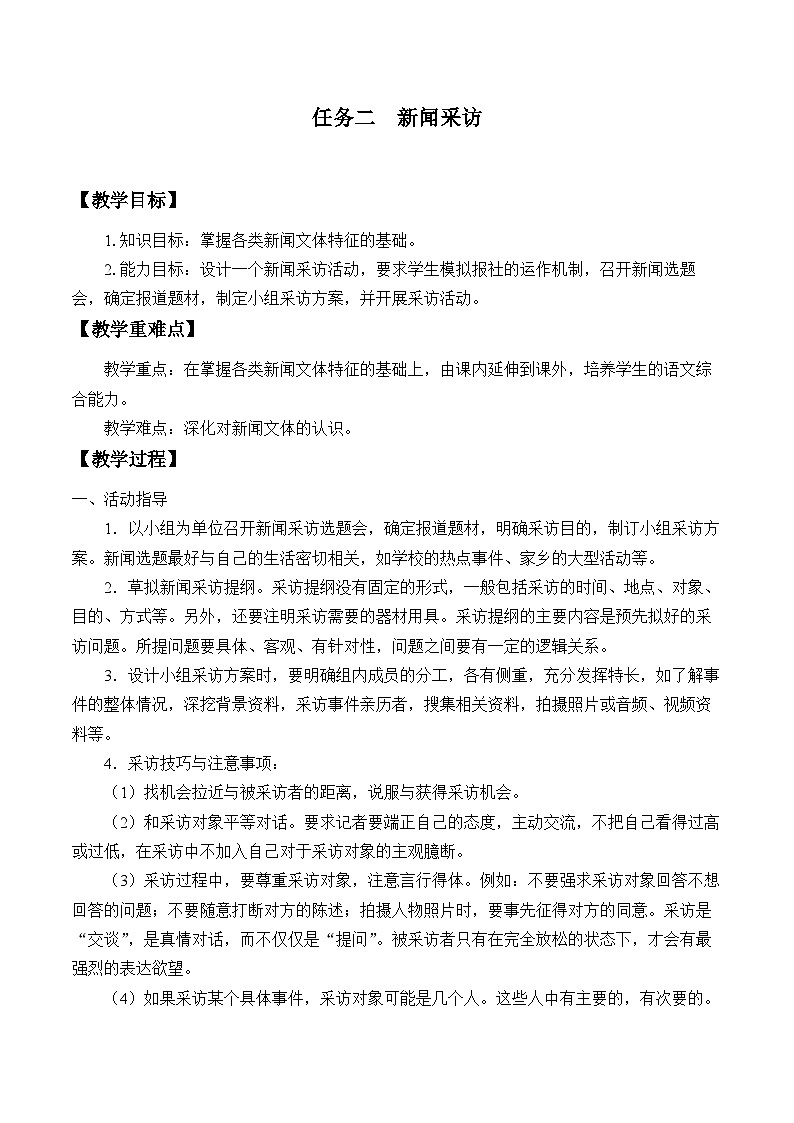 任务二　新闻采访

【教学目标】

1.知识目标：掌握各类新闻文体特征的基础。

2.能力目标：设计一个新闻采访活动，要求学生模拟报社的运作机制，召开新闻选题会，确定报道题材，制定小组采访方案，并开展采访活动。

【教学重难点】

教学重点：在掌握各类新闻文体特征的基础上，由课内延伸到课外，培养学生的语文综合能力。

教学难点：深化对新闻文体的认识。

【教学过程】

一、活动指导

1．以小组为单位召开新闻采访选题会，确定报道题材，明确采访目的，制订小组采访方案。新闻选题最好与自己的生活密切相关，如学校的热点事件、家乡的大型活动等。

2．草拟新闻采访提纲。采访提纲没有固定的形式，一般包括采访的时间、地点、对象、目的、方式等。另外，还要注明采访需要的器材用具。采访提纲的主要内容是预先拟好的采访问题。所提问题要具体、客观、有针对性，问题之间要有一定的逻辑关系。

3．设计小组采访方案时，要明确组内成员的分工，各有侧重，充分发挥特长，如了解事件的整体情况，深挖背景资料，采访事件亲历者，搜集相关资料，拍摄照片或音频、视频资料等。

4．采访技巧与注意事项：

（1）找机会拉近与被采访者的距离，说服与获得采访机会。

（2）和采访对象平等对话。要求记者要端正自己的态度，主动交流，不把自己看得过高或过低，在采访中不加入自己对于采访对象的主观臆断。

（3）采访过程中，要尊重采访对象，注意言行得体。例如：不要强求采访对象回答不想回答的问题；不要随意打断对方的陈述；拍摄人物照片时，要事先征得对方的同意。采访是“交谈”，是真情对话，而不仅仅是“提问”。被采访者只有在完全放松的状态下，才会有最强烈的表达欲望。

（4）如果采访某个具体事件，采访对象可能是几个人。这些人中有主要的，有次要的。